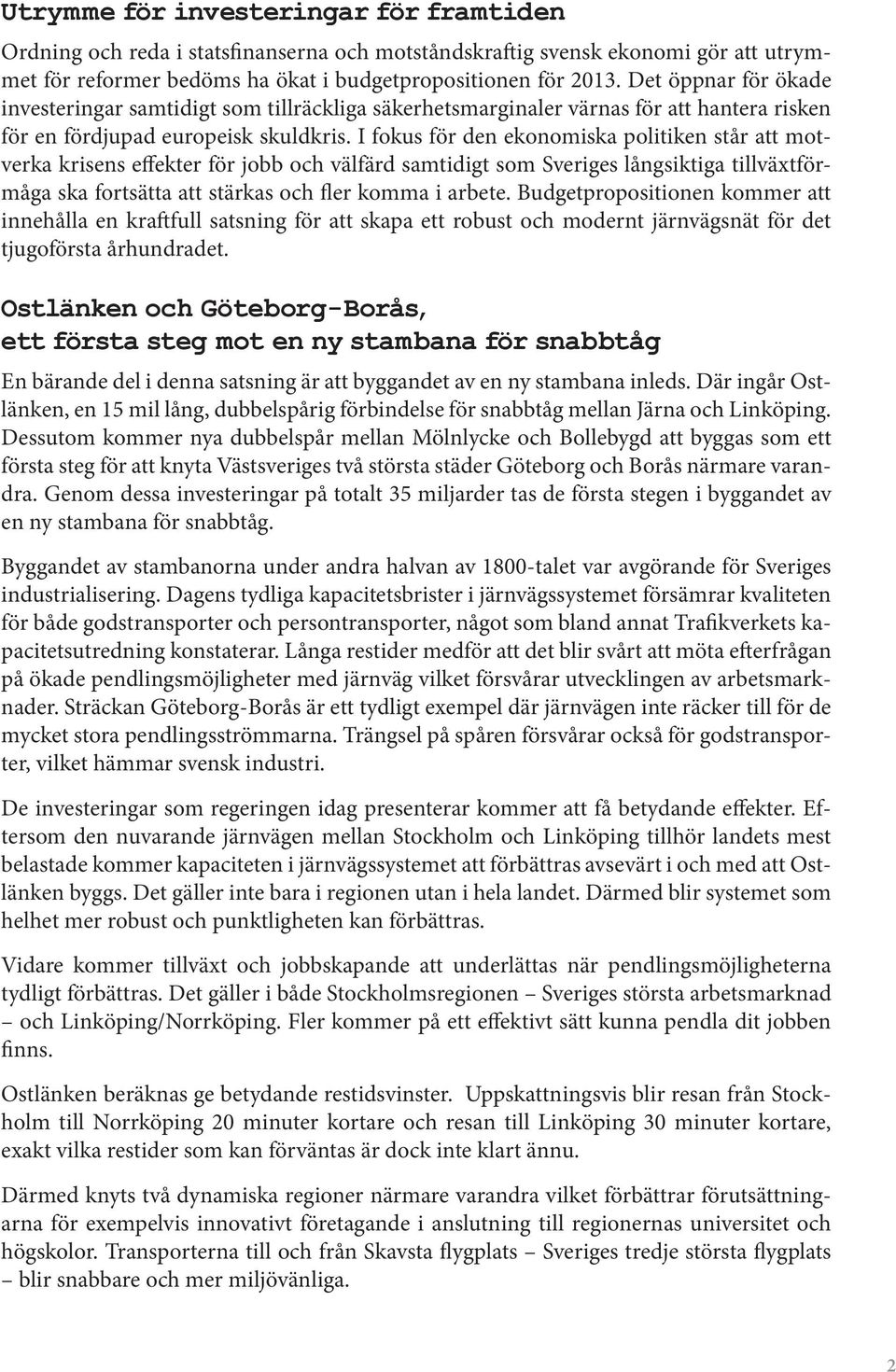 Utrymme för investeringar för framtiden

Ordning och reda i statsfinanserna och motståndskraftig svensk ekonomi gör att utrymmet för reformer bedöms ha ökat i budgetpropositionen för 2013. Det öppnar för ökade investeringar samtidigt som tillräckliga säkerhetsmarginaler värnas för att hantera risken för en fördjupad europeisk skuldkris. I fokus för den ekonomiska politiken står att motverka krisens effekter för jobb och välfärd samtidigt som Sveriges långsiktiga tillväxtförmåga ska fortsätta att stärkas och fler komma i arbete. Budgetpropositionen kommer att innehålla en kraftfull satsning för att skapa ett robust och modernt järnvägsnät för det tjugoförsta århundradet.

Ostlänken och Göteborg-Borås, ett första steg mot en ny stambana för snabbtåg

En bärande del i denna satsning är att byggandet av en ny stambana inleds. Där ingår Ostlänken, en 15 mil lång, dubbelspårig förbindelse för snabbtåg mellan Järna och Linköping. Dessutom kommer nya dubbelspår mellan Mölnlycke och Bollebygd att byggas som ett första steg för att knyta Västsveriges två största städer Göteborg och Borås närmare varandra. Genom dessa investeringar på totalt 35 miljarder tas de första stegen i byggandet av en ny stambana för snabbtåg.

Byggandet av stambanorna under andra halvan av 1800-talet var avgörande för Sveriges industrialisering. Dagens tydliga kapacitetsbrister i järnvägssystemet försämrar kvaliteten för både godstransporter och persontransporter, något som bland annat Trafikverkets kapacitetsutredning konstaterar. Långa restider medför att det blir svårt att möta efterfrågan på ökade pendlingsmöjligheter med järnväg vilket försvårar utvecklingen av arbetsmarknader. Sträckan Göteborg-Borås är ett tydligt exempel där järnvägen inte räcker till för de mycket stora pendlingsströmmarna. Trängsel på spåren försvårar också för godstransporter, vilket hämmar svensk industri.

De investeringar som regeringen idag presenterar kommer att få betydande effekter. Eftersom den nuvarande järnvägen mellan Stockholm och Linköping tillhör landets mest belastade kommer kapaciteten i järnvägssystemet att förbättras avsevärt i och med att Ostlänken byggs. Det gäller inte bara i regionen utan i hela landet. Därmed blir systemet som helhet mer robust och punktligheten kan förbättras.

Vidare kommer tillväxt och jobbskapande att underlättas när pendlingsmöjligheterna tydligt förbättras. Det gäller i både Stockholmsregionen – Sveriges största arbetsmarknad – och Linköping/Norrköping. Fler kommer på ett effektivt sätt kunna pendla dit jobben finns.

Ostlänken beräknas ge betydande restidsvinster. Uppskattningsvis blir resan från Stockholm till Norrköping 20 minuter kortare och resan till Linköping 30 minuter kortare, exakt vilka restider som kan förväntas är dock inte klart ännu.

Därmed knyts två dynamiska regioner närmare varandra vilket förbättrar förutsättningarna för exempelvis innovativt företagande i anslutning till regionernas universitet och högskolor. Transporterna till och från Skavsta flygplats – Sveriges tredje största flygplats – blir snabbare och mer miljövänliga.

2